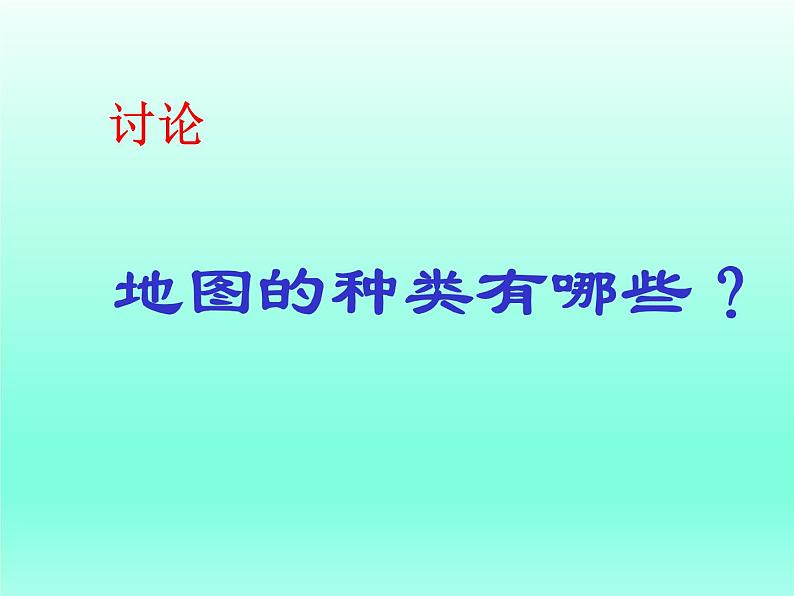 讨论

地图的种类有哪些？